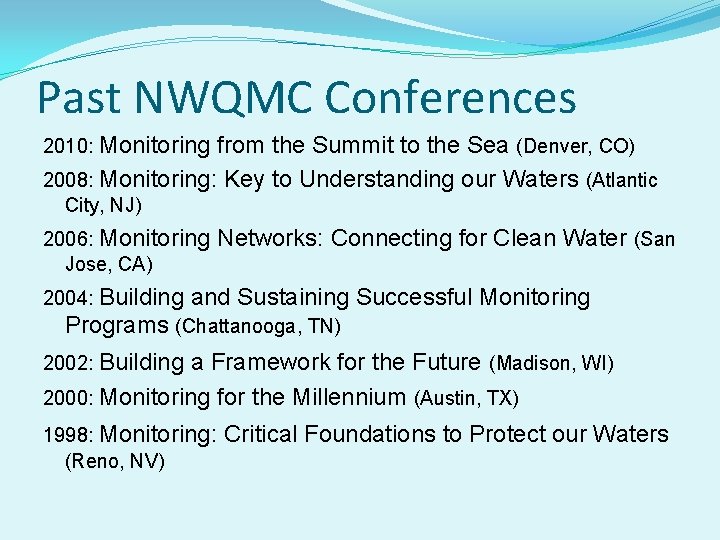 Past NWQMC Conferences

2010: Monitoring from the Summit to the Sea (Denver, CO)

2008: Monitoring: Key to Understanding our Waters (Atlantic City, NJ)

2006: Monitoring Networks: Connecting for Clean Water (San Jose, CA)

2004: Building and Sustaining Successful Monitoring Programs (Chattanooga, TN)

2002: Building a Framework for the Future (Madison, WI)

2000: Monitoring for the Millennium (Austin, TX)

1998: Monitoring: Critical Foundations to Protect our Waters (Reno, NV)